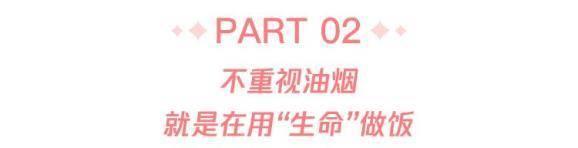 PART 02

不重视油烟
就是在用“生命”做饭